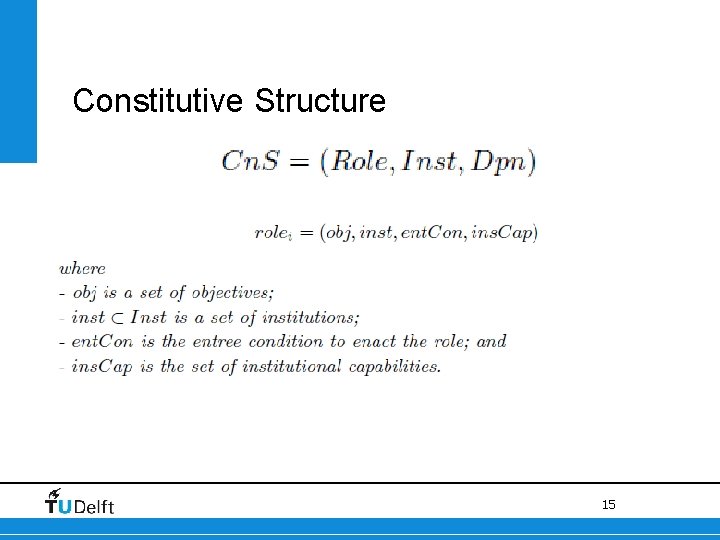 Constitutive Structure

$CnS = (Role, Inst, Dpn)$

$role_i = (obj, inst, entCon, insCap)$

where
- obj is a set of objectives;
- $inst \subset Inst$ is a set of institutions;
- entCon is the entree condition to enact the role; and
- insCap is the set of institutional capabilities.

TUDelft

15